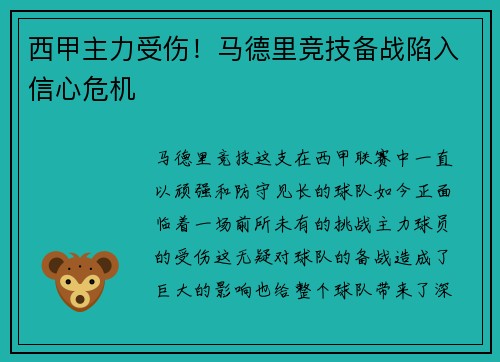 西甲主力受伤！马德里竞技备战陷入信心危机

马德里竞技这支在西甲联赛中一直以顽强和防守见长的球队如今正面临着一场前所未有的挑战主力球员的受伤这无疑对球队的备战造成了巨大的影响也给整个球队带来了深